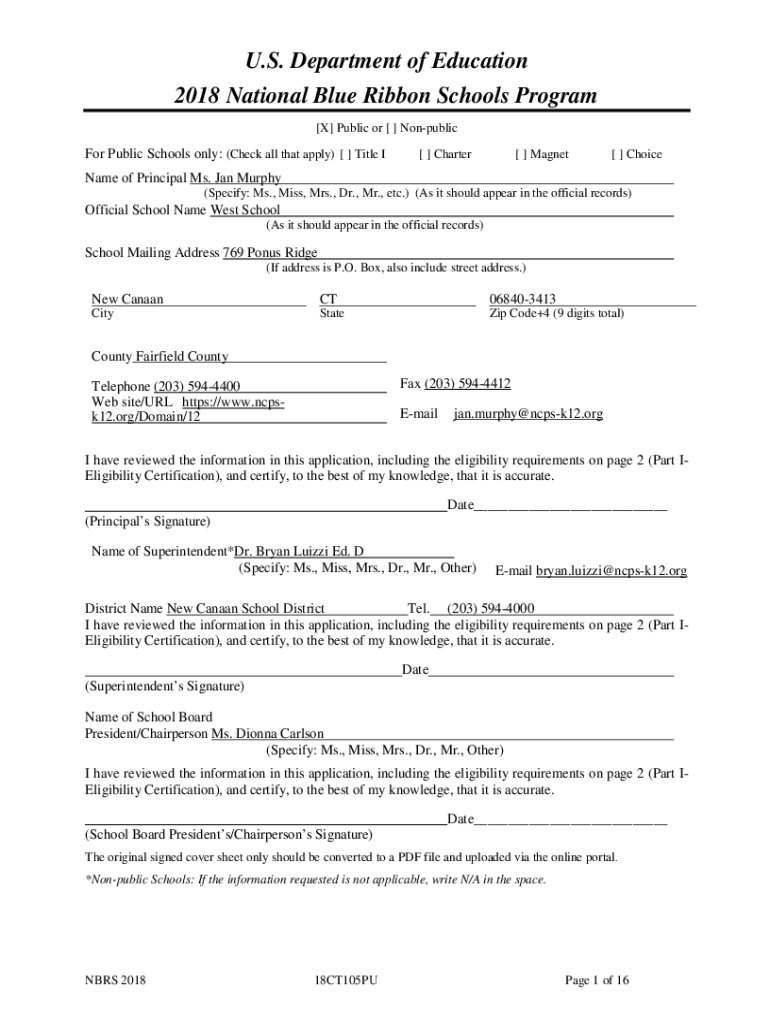 U.S. Department of Education
2018 National Blue Ribbon Schools Program

[X] Public or [ ] Non-public

For Public Schools only: (Check all that apply) [ ] Title I [ ] Charter [ ] Magnet [ ] Choice

Name of Principal Ms. Jan Murphy
(Specify: Ms., Miss, Mrs., Dr., Mr., etc.) (As it should appear in the official records)

Official School Name West School
(As it should appear in the official records)

School Mailing Address 769 Ponus Ridge
(If address is P.O. Box, also include street address.)

New Canaan
City

CT
State

06840-3413
Zip Code+4 (9 digits total)

County Fairfield County

Telephone (203) 594-4400

Fax (203) 594-4412

Web site/URL https://www.ncps-k12.org/Domain/12

E-mail jan.murphy@ncps-k12.org

I have reviewed the information in this application, including the eligibility requirements on page 2 (Part I-Eligibility Certification), and certify, to the best of my knowledge, that it is accurate.

Date
(Principal's Signature)

Name of Superintendent*Dr. Bryan Luizzi Ed. D
(Specify: Ms., Miss, Mrs., Dr., Mr., Other) E-mail bryan.luizzi@ncps-k12.org

District Name New Canaan School District Tel. (203) 594-4000
I have reviewed the information in this application, including the eligibility requirements on page 2 (Part I-Eligibility Certification), and certify, to the best of my knowledge, that it is accurate.

Date
(Superintendent's Signature)

Name of School Board
President/Chairperson Ms. Dionna Carlson
(Specify: Ms., Miss, Mrs., Dr., Mr., Other)

I have reviewed the information in this application, including the eligibility requirements on page 2 (Part I-Eligibility Certification), and certify, to the best of my knowledge, that it is accurate.

Date
(School Board President's/Chairperson's Signature)

The original signed cover sheet only should be converted to a PDF file and uploaded via the online portal.

*Non-public Schools: If the information requested is not applicable, write N/A in the space.

NBRS 2018 18CT105PU Page 1 of 16